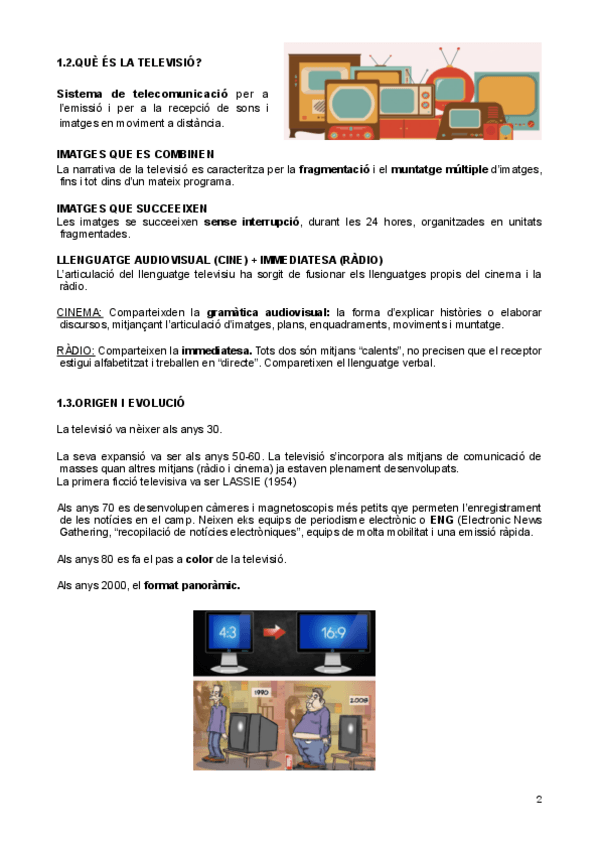 1.2.QUÈ ÉS LA TELEVISIÓ?

Sistema de telecomunicació per a l'emissió i per a la recepció de sons i imatges en moviment a distància.

IMATGES QUE ES COMBINEN
La narrativa de la televisió es caracteritza per la fragmentació i el muntatge múltiple d'imatges, fins i tot dins d'un mateix programa.

IMATGES QUE SUCCEEIXEN
Les imatges se succeeixen sense interrupció, durant les 24 hores, organitzades en unitats fragmentades.

LLENGUATGE AUDIOVISUAL (CINE) + IMMEDIATESA (RÀDIO)
L'articulació del llenguatge televisiu ha sorgit de fusionar els llenguatges propis del cinema i la ràdio.

CINEMA: Comparteixden la gramàtica audiovisual: la forma d'explicar històries o elaborar discursos, mitjançant l'articulació d'imatges, plans, enquadraments, moviments i muntatge.

RÀDIO: Comparteixen la immediatesa. Tots dos són mitjans "calents", no precisen que el receptor estigui alfabetitzat i treballen en "directe". Comparetixen el llenguatge verbal.

1.3.ORIGEN I EVOLUCIÓ

La televisió va nèixer als anys 30.

La seva expansió va ser als anys 50-60. La televisió s'incorpora als mitjans de comunicació de masses quan altres mitjans (ràdio i cinema) ja estaven plenament desenvolupats.
La primera ficció televisiva va ser LASSIE (1954)

Als anys 70 es desenvolupen càmeres i magnetoscopis més petits qye permeten l'enregistrament de les notícies en el camp. Neixen eks equips de periodisme electrònic o ENG (Electronic News Gathering, "recopilació de notícies electròniques", equips de molta mobilitat i una emissió ràpida.

Als anys 80 es fa el pas a color de la televisió.

Als anys 2000, el format panoràmic.

4:3

16:9

1990

2008

2